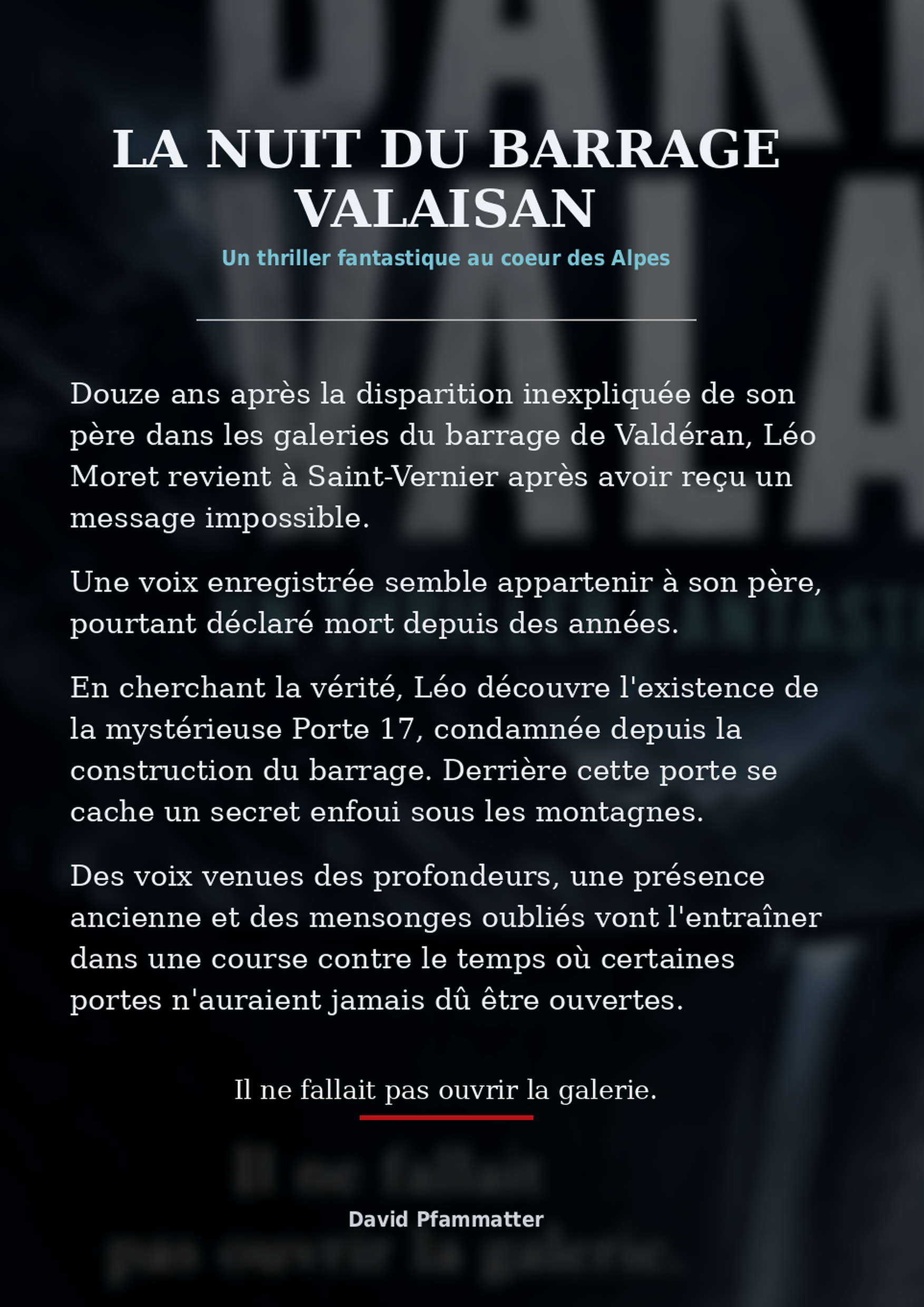 LA NUIT DU BARRAGE VALAISAN

Un thriller fantastique au coeur des Alpes

Douze ans après la disparition inexpliquée de son père dans les galeries du barrage de Valdéran, Léo Moret revient à Saint-Vernier après avoir reçu un message impossible.

Une voix enregistrée semble appartenir à son père, pourtant déclaré mort depuis des années.

En cherchant la vérité, Léo découvre l'existence de la mystérieuse Porte 17, condamnée depuis la construction du barrage. Derrière cette porte se cache un secret enfoui sous les montagnes.

Des voix venues des profondeurs, une présence ancienne et des mensonges oubliés vont l'entraîner dans une course contre le temps où certaines portes n'auraient jamais dû être ouvertes.

Il ne fallait pas ouvrir la galerie.

David Pfammatter